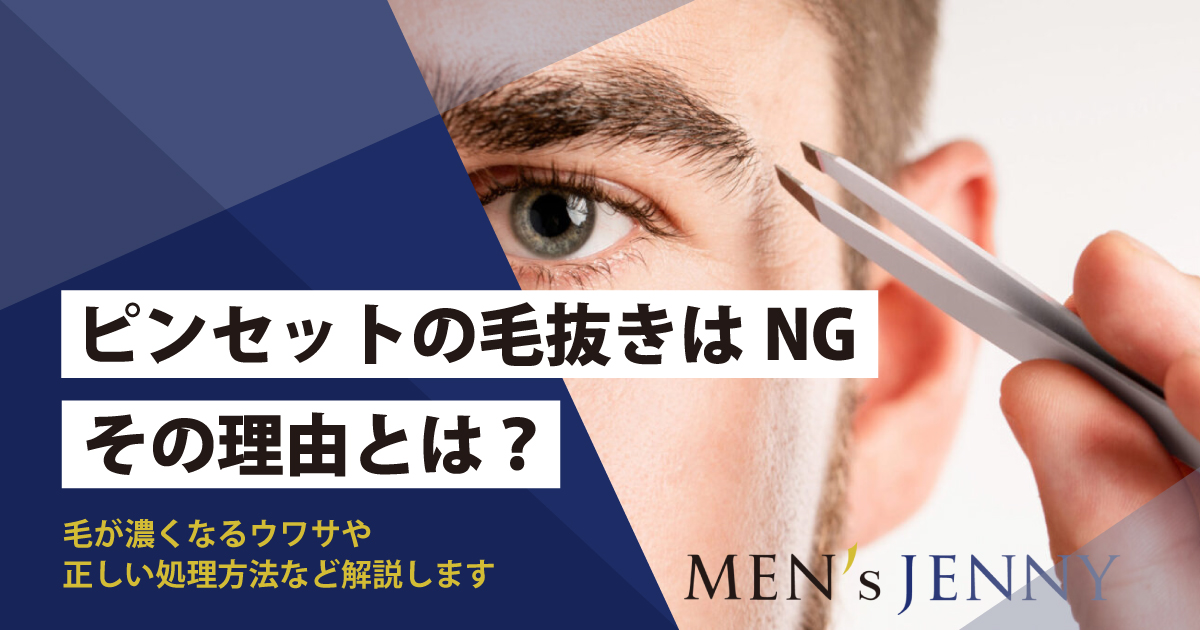 ピンセットの毛抜きは NG
その理由とは？

毛が濃くなるウワサや
正しい処理方法など解説します

MEN's JENNY